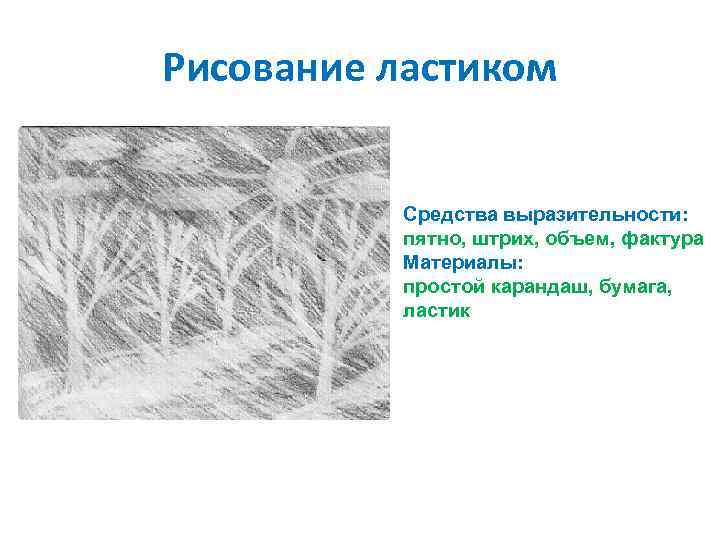 Рисование ластиком

Средства выразительности:
пятно, штрих, объем, фактура
Материалы:
простой карандаш, бумага, ластик